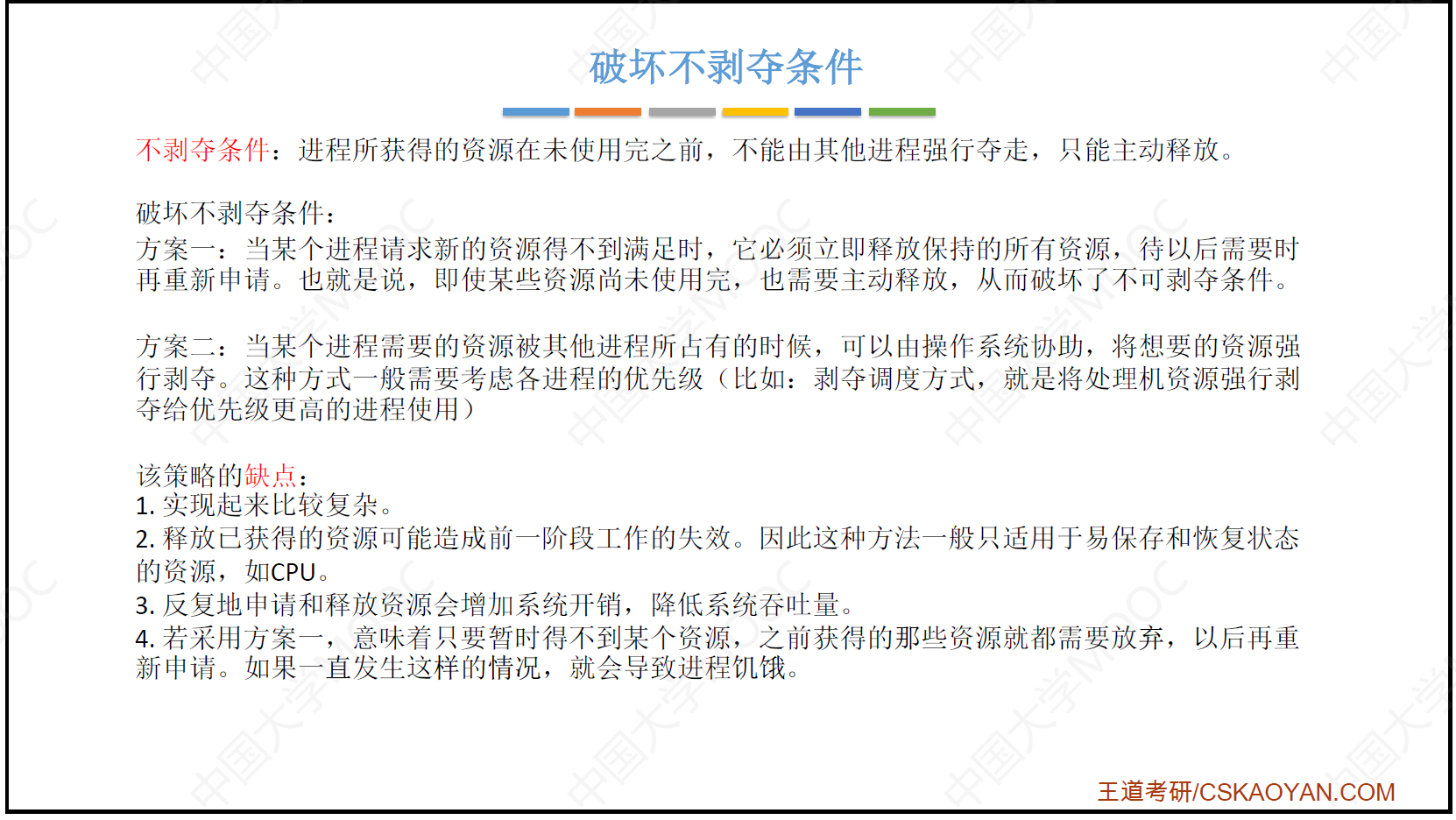 破坏不剥夺条件

不剥夺条件：进程所获得的资源在未使用完之前，不能由其他进程强行夺走，只能主动释放。

破坏不剥夺条件：
方案一：当某个进程请求新的资源得不到满足时，它必须立即释放保持的所有资源，待以后需要时再重新申请。也就是说，即使某些资源尚未使用完，也需要主动释放，从而破坏了不可剥夺条件。

方案二：当某个进程需要的资源被其他进程所占有的时候，可以由操作系统协助，将想要的资源强行剥夺。这种方式一般需要考虑各进程的优先级（比如：剥夺调度方式，就是将处理机资源强行剥夺给优先级更高的进程使用）

该策略的缺点：
1.实现起来比较复杂。
2.释放已获得的资源可能造成前一阶段工作的失效。因此这种方法一般只适用于易保存和恢复状态的资源，如CPU。
3.反复地申请和释放资源会增加系统开销，降低系统吞吐量。
4.若采用方案一，意味着只要暂时得不到某个资源，之前获得的那些资源就都需要放弃，以后再重新申请。如果一直发生这样的情况，就会导致进程饥饿。

王道考研/CSKAOYAN.COM

中国大学MOOC